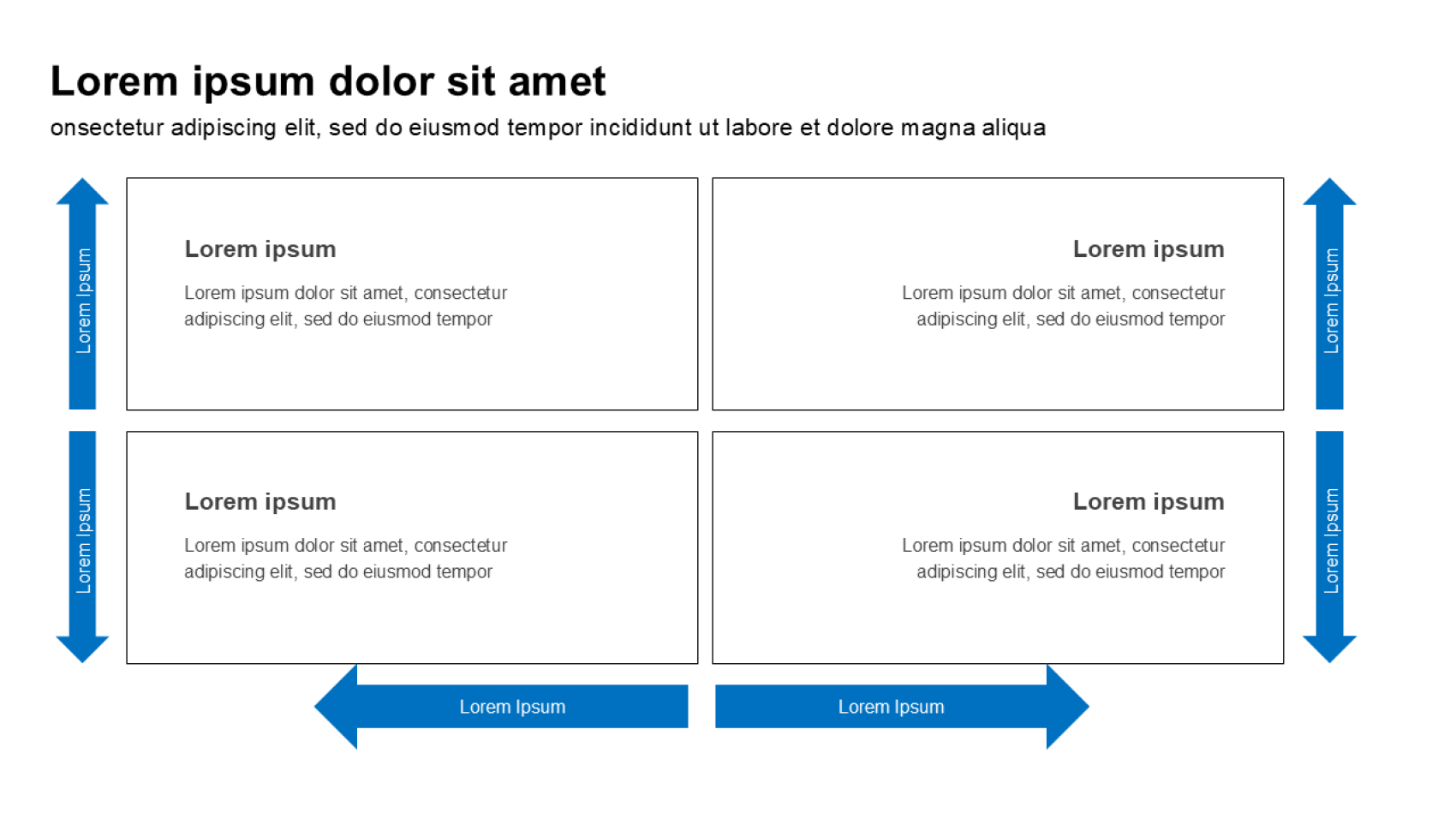 Lorem ipsum dolor sit amet

onsectetur adipiscing elit, sed do eiusmod tempor incididunt ut labore et dolore magna aliqua

Lorem Ipsum

Lorem ipsum

Lorem ipsum dolor sit amet, consectetur adipiscing elit, sed do eiusmod tempor

Lorem ipsum

Lorem ipsum dolor sit amet, consectetur adipiscing elit, sed do eiusmod tempor

Lorem Ipsum

Lorem Ipsum

Lorem ipsum

Lorem ipsum dolor sit amet, consectetur adipiscing elit, sed do eiusmod tempor

Lorem ipsum

Lorem ipsum dolor sit amet, consectetur adipiscing elit, sed do eiusmod tempor

Lorem Ipsum

Lorem Ipsum

Lorem Ipsum